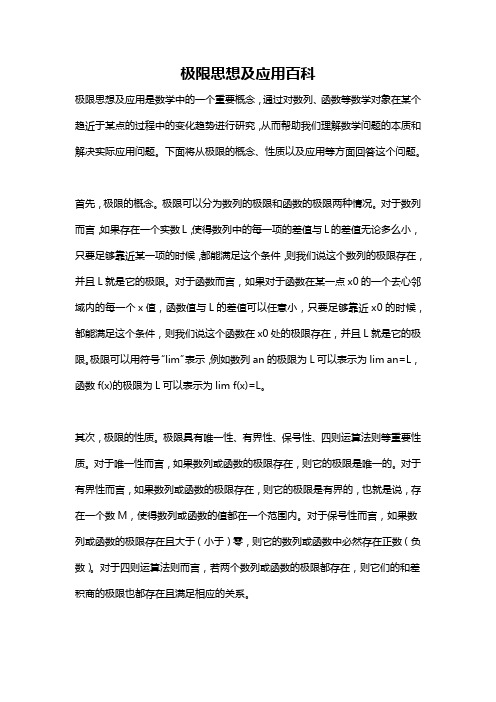 极限思想及应用百科

极限思想及应用是数学中的一个重要概念，通过对数列、函数等数学对象在某个趋近于某点的过程中的变化趋势进行研究，从而帮助我们理解数学问题的本质和解决实际应用问题。下面将从极限的概念、性质以及应用等方面回答这个问题。

首先，极限的概念。极限可以分为数列的极限和函数的极限两种情况。对于数列而言，如果存在一个实数 L，使得数列中的每一项的差值与 L 的差值无论多么小，只要足够靠近某一项的时候，都能满足这个条件，则我们说这个数列的极限存在，并且 L 就是它的极限。对于函数而言，如果对于函数在某一点 x0 的一个去心邻域内的每一个 x 值，函数值与 L 的差值可以任意小，只要足够靠近 x0 的时候，都能满足这个条件，则我们说这个函数在 x0 处的极限存在，并且 L 就是它的极限。极限可以用符号"lim"表示，例如数列 an 的极限为 L 可以表示为 lim an=L，函数 f(x)的极限为 L 可以表示为 lim f(x)=L。

其次，极限的性质。极限具有唯一性、有界性、保号性、四则运算法则等重要性质。对于唯一性而言，如果数列或函数的极限存在，则它的极限是唯一的。对于有界性而言，如果数列或函数的极限存在，则它的极限是有界的，也就是说，存在一个数 M，使得数列或函数的值都在一个范围内。对于保号性而言，如果数列或函数的极限存在且大于（小于）零，则它的数列或函数中必然存在正数（负数）。对于四则运算法则而言，若两个数列或函数的极限都存在，则它们的和差积商的极限也都存在且满足相应的关系。